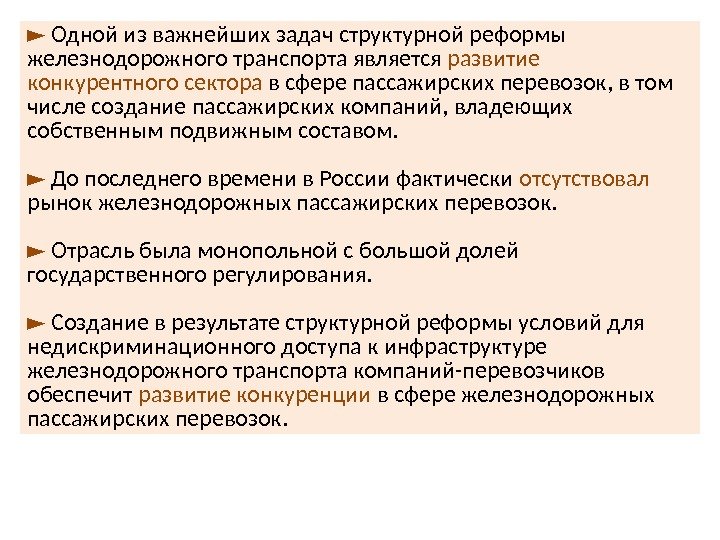 ► Одной из важнейших задач структурной реформы железнодорожного транспорта является развитие конкурентного сектора в сфере пассажирских перевозок, в том числе создание пассажирских компаний, владеющих собственным подвижным составом.

► До последнего времени в России фактически отсутствовал рынок железнодорожных пассажирских перевозок.

► Отрасль была монопольной с большой долей государственного регулирования.

► Создание в результате структурной реформы условий для недискриминационного доступа к инфраструктуре железнодорожного транспорта компаний-перевозчиков обеспечит развитие конкуренции в сфере железнодорожных пассажирских перевозок.